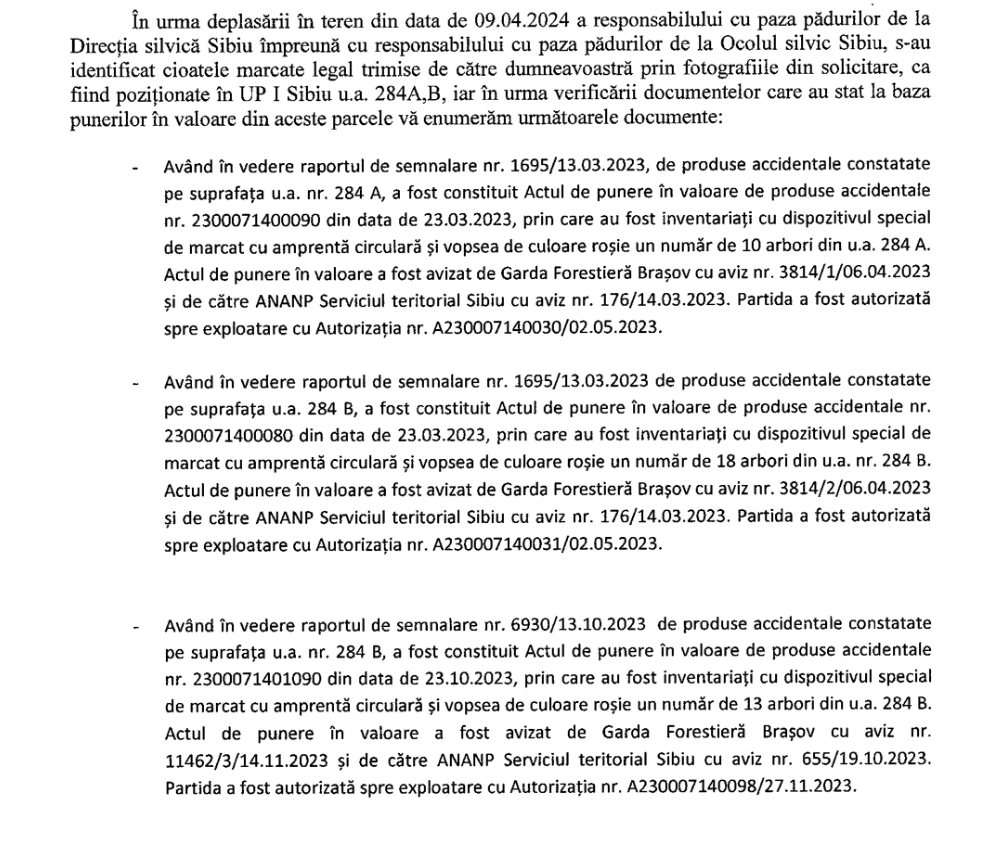 În urma deplasării în teren din data de 09.04.2024 a responsabilului cu paza pădurilor de la Direcția silvică Sibiu împreună cu responsabilului cu paza pădurilor de la Ocolul silvic Sibiu, s-au identificat cioatele marcate legal trimise de către dumneavoastră prin fotografiile din solicitare, ca fiind poziționate în UP I Sibiu u.a. 284A,B, iar în urma verificării documentelor care au stat la baza punerilor în valoare din aceste parcele vă enumerăm următoarele documente:

- Având în vedere raportul de semnalare nr. 1695/13.03.2023, de produse accidentale constatate pe suprafața u.a. nr. 284 A, a fost constituit Actul de punere în valoare de produse accidentale nr. 2300071400090 din data de 23.03.2023, prin care au fost inventariați cu dispozitivul special de marcat cu amprentă circulară și vopsea de culoare roșie un număr de 10 arbori din u.a. 284 A. Actul de punere în valoare a fost avizat de Garda Forestieră Brașov cu aviz nr. 3814/1/06.04.2023 și de către ANANP Serviciul teritorial Sibiu cu aviz nr. 176/14.03.2023. Partida a fost autorizată spre exploatare cu Autorizația nr. A230007140030/02.05.2023.

- Având în vedere raportul de semnalare nr. 1695/13.03.2023 de produse accidentale constatate pe suprafața u.a. 284 B, a fost constituit Actul de punere în valoare de produse accidentale nr. 2300071400080 din data de 23.03.2023, prin care au fost inventariați cu dispozitivul special de marcat cu amprentă circulară și vopsea de culoare roșie un număr de 18 arbori din u.a. nr. 284 B. Actul de punere în valoare a fost avizat de Garda Forestieră Brașov cu aviz nr. 3814/2/06.04.2023 și de către ANANP Serviciul teritorial Sibiu cu aviz nr. 176/14.03.2023. Partida a fost autorizată spre exploatare cu Autorizația nr. A230007140031/02.05.2023.

- Având în vedere raportul de semnalare nr. 6930/13.10.2023 de produse accidentale constatate pe suprafața u.a. nr. 284 B, a fost constituit Actul de punere în valoare de produse accidentale nr. 2300071401090 din data de 23.10.2023, prin care au fost inventariați cu dispozitivul special de marcat cu amprentă circulară și vopsea de culoare roșie un număr de 13 arbori din u.a. 284 B. Actul de punere în valoare a fost avizat de Garda Forestieră Brașov cu aviz nr. 11462/3/14.11.2023 și de către ANANP Serviciul teritorial Sibiu cu aviz nr. 655/19.10.2023. Partida a fost autorizată spre exploatare cu Autorizația nr. A230007140098/27.11.2023.